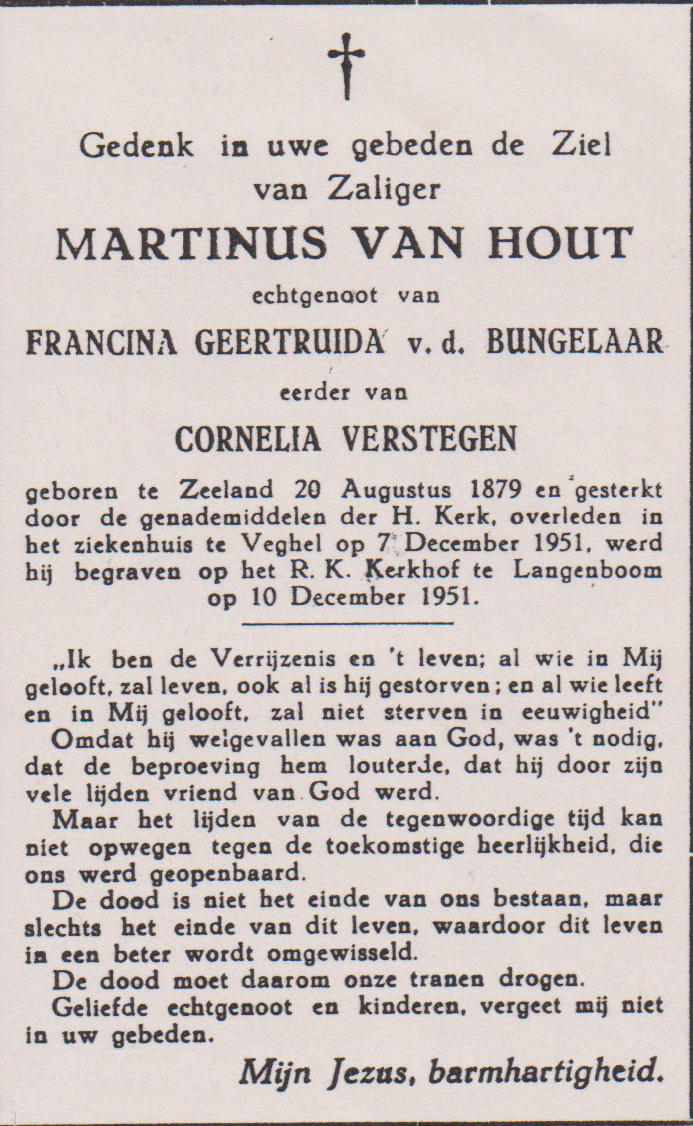 Gedenk in uwe gebeden de Ziel van Zaliger

MARTINUS VAN HOUT

echtgenoot van

FRANCINA GEERTRUIDA v. d. BUNGELAAR

eerder van

CORNELIA VERSTEGEN

geboren te Zeeland 20 Augustus 1879 en gesterkt door de genademiddelen der H. Kerk, overleden in het ziekenhuis te Veghel op 7 December 1951, werd hij begraven op het R. K. Kerkhof te Langenboom op 10 December 1951.

„Ik ben de Verrijzenis en 't leven; al wie in Mij gelooft, zal leven, ook al is hij gestorven; en al wie leeft en in Mij gelooft, zal niet sterven in eeuwigheid"

Omdat hij welgevallen was aan God, was 't nodig, dat de beproeving hem louterde, dat hij door zijn vele lijden vriend van God werd.

Maar het lijden van de tegenwoordige tijd kan niet opwegen tegen de toekomstige heerlijkheid, die ons werd geopenbaard.

De dood is niet het einde van ons bestaan, maar slechts het einde van dit leven, waardoor dit leven in een beter wordt omgewisseld.

De dood moet daarom onze tranen drogen.

Geliefde echtgenoot en kinderen, vergeet mij niet in uw gebeden.

Mijn Jezus, barmhartigheid.